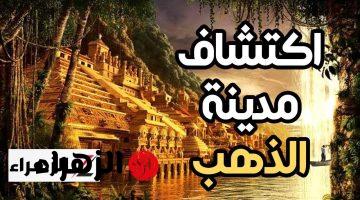 اكتشاف
مدينة
الذهب

الزهراء